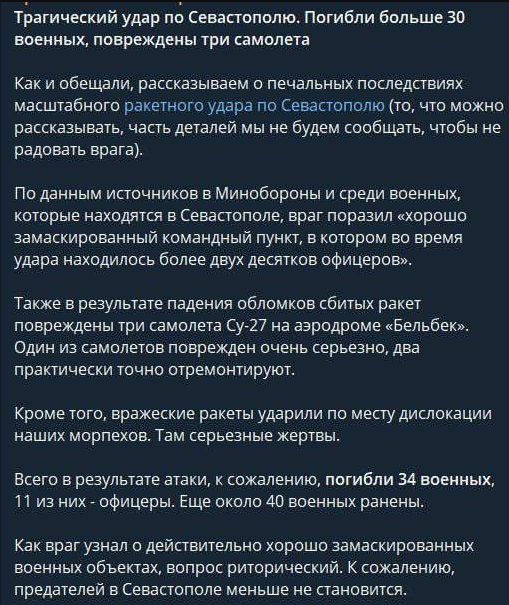 Трагический удар по Севастополю. Погибли больше 30 военных, повреждены три самолета

Как и обещали, рассказываем о печальных последствиях масштабного ракетного удара по Севастополю (то, что можно рассказывать, часть деталей мы не будем сообщать, чтобы не радовать врага).

По данным источников в Минобороны и среди военных, которые находятся в Севастополе, враг поразил «хорошо замаскированный командный пункт, в котором во время удара находилось более двух десятков офицеров».

Также в результате падения обломков сбитых ракет повреждены три самолета Су-27 на аэродроме «Бельбек». Один из самолетов поврежден очень серьезно, два практически точно отремонтируют.

Кроме того, вражеские ракеты ударили по месту дислокации наших морпехов. Там серьезные жертвы.

Всего в результате атаки, к сожалению, погибли 34 военных, 11 из них - офицеры. Еще около 40 военных ранены.

Как враг узнал о действительно хорошо замаскированных военных объектах, вопрос риторический. К сожалению, предателей в Севастополе меньше не становится.